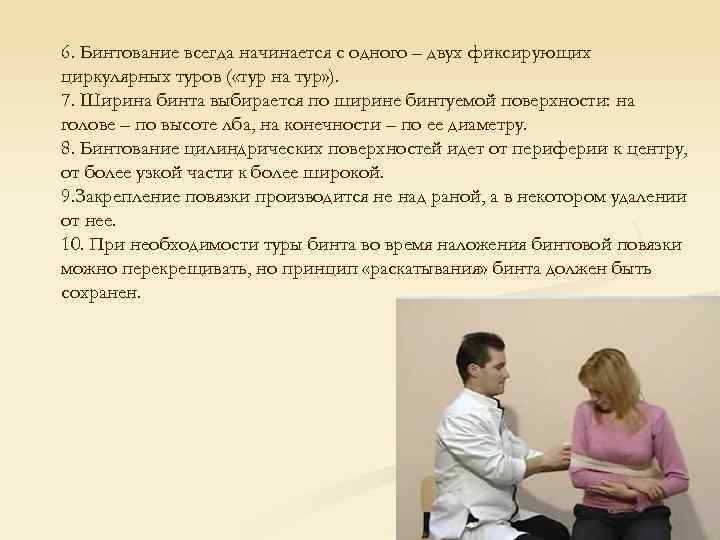 6. Бинтование всегда начинается с одного – двух фиксирующих циркулярных туров («тур на тур»).
7. Ширина бинта выбирается по ширине бинтуемой поверхности: на голове – по высоте лба, на конечности – по ее диаметру.
8. Бинтование цилиндрических поверхностей идет от периферии к центру, от более узкой части к более широкой.
9.Закрепление повязки производится не над раной, а в некотором удалении от нее.
10. При необходимости туры бинта во время наложения бинтовой повязки можно перекрещивать, но принцип «раскатывания» бинта должен быть сохранен.